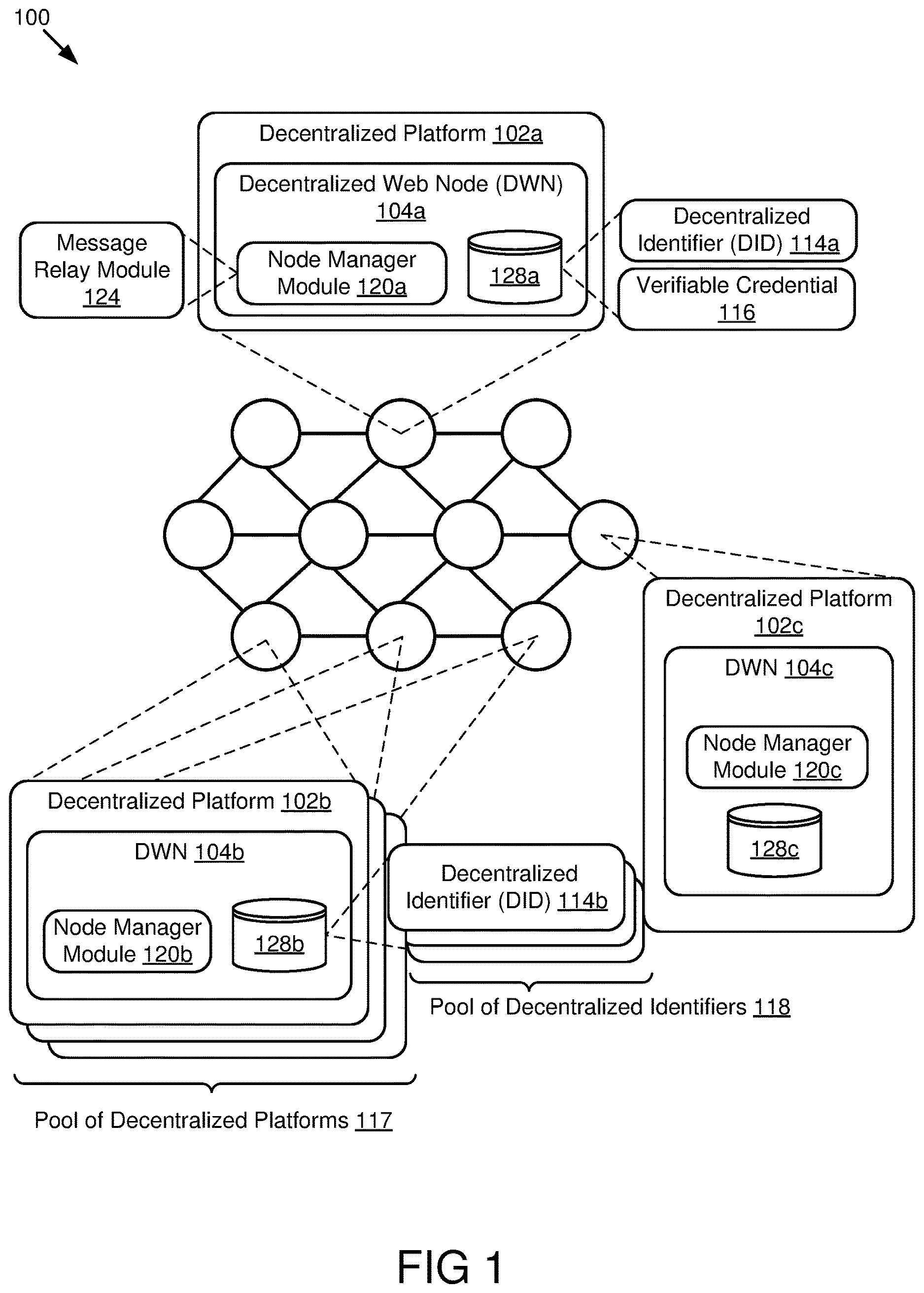 100

Decentralized Platform 102a

Decentralized Web Node (DWN) 104a

Message Relay Module 124

Node Manager Module 120a

128a

Decentralized Identifier (DID) 114a

Verifiable Credential 116

Decentralized Platform 102c

DWN 104c

Node Manager Module 120c

128c

Decentralized Platform 102b

DWN 104b

Node Manager Module 120b

128b

Decentralized Identifier (DID) 114b

Pool of Decentralized Identifiers 118

Pool of Decentralized Platforms 117

FIG 1